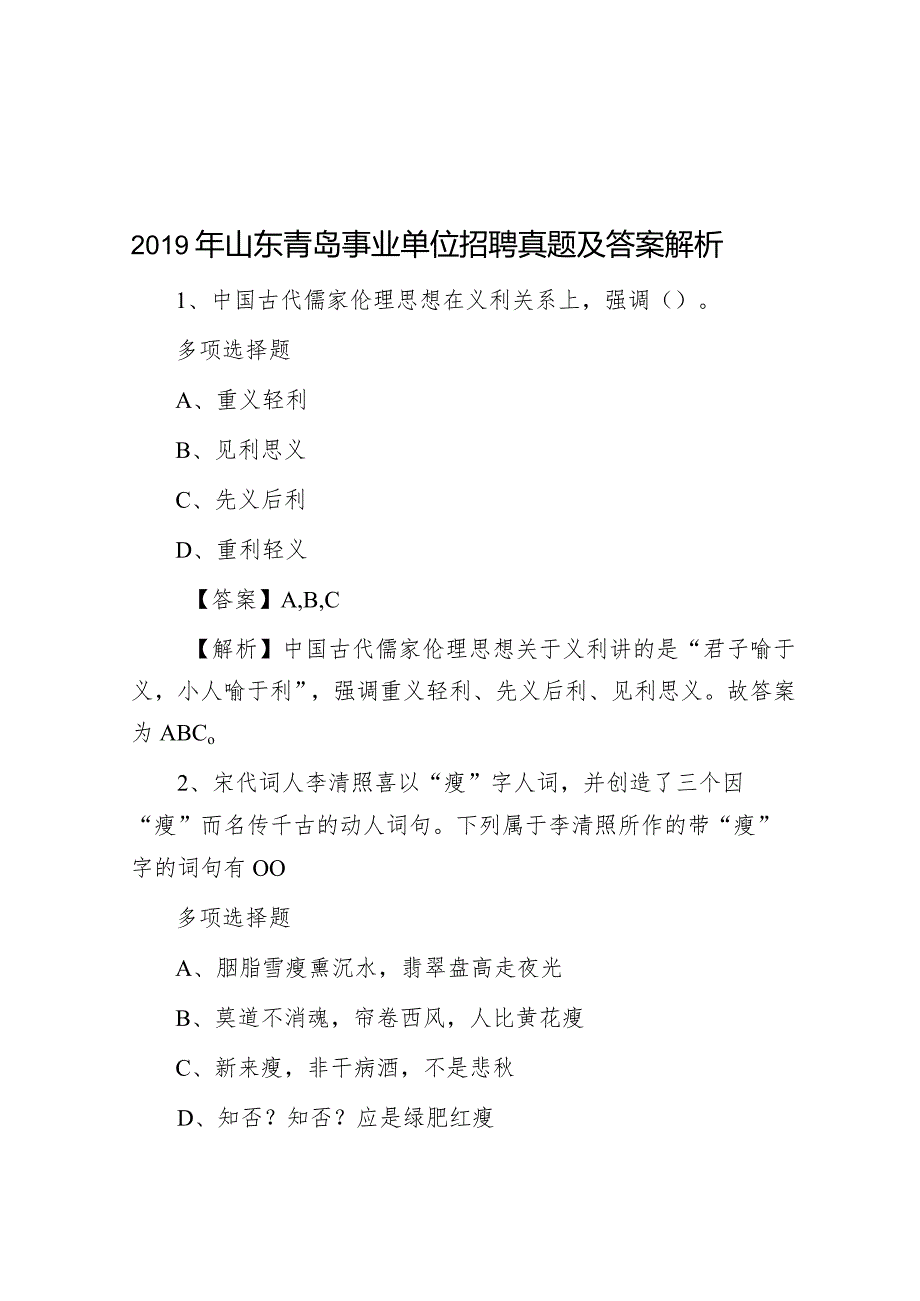 2019年山东青岛事业单位招聘真题及答案解析

1、中国古代儒家伦理思想在义利关系上，强调（）。

多项选择题

A、重义轻利

B、见利思义

C、先义后利

D、重利轻义

【答案】A,B,C

【解析】中国古代儒家伦理思想关于义利讲的是“君子喻于义，小人喻于利”，强调重义轻利、先义后利、见利思义。故答案为ABC。

2、宋代词人李清照喜以“瘦”字人词，并创造了三个因“瘦”而名传千古的动人词句。下列属于李清照所作的带“瘦”字的词句有OO

多项选择题

A、胭脂雪瘦熏沉水，翡翠盘高走夜光

B、莫道不消魂，帘卷西风，人比黄花瘦

C、新来瘦，非干病酒，不是悲秋

D、知否？知否？应是绿肥红瘦